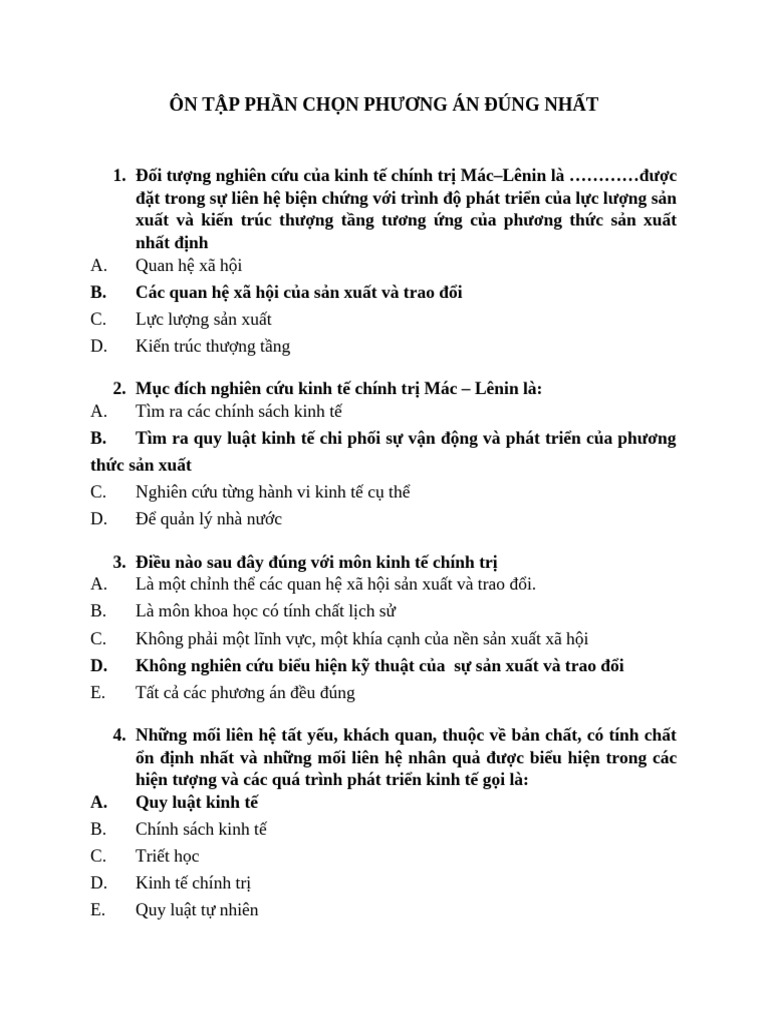 ÔN TẬP PHẦN CHỌN PHƯƠNG ÁN ĐÚNG NHẤT

1. Đối tượng nghiên cứu của kinh tế chính trị Mác–Lênin là …………được đặt trong sự liên hệ biện chứng với trình độ phát triển của lực lượng sản xuất và kiến trúc thượng tầng tương ứng của phương thức sản xuất nhất định
A. Quan hệ xã hội
B. Các quan hệ xã hội của sản xuất và trao đổi
C. Lực lượng sản xuất
D. Kiến trúc thượng tầng

2. Mục đích nghiên cứu kinh tế chính trị Mác – Lênin là:
A. Tìm ra các chính sách kinh tế
B. Tìm ra quy luật kinh tế chi phối sự vận động và phát triển của phương thức sản xuất
C. Nghiên cứu từng hành vi kinh tế cụ thể
D. Để quản lý nhà nước

3. Điều nào sau đây đúng với môn kinh tế chính trị
A. Là một chỉnh thể các quan hệ xã hội sản xuất và trao đổi.
B. Là môn khoa học có tính chất lịch sử
C. Không phải một lĩnh vực, một khía cạnh của nền sản xuất xã hội
D. Không nghiên cứu biểu hiện kỹ thuật của sự sản xuất và trao đổi
E. Tất cả các phương án đều đúng

4. Những mối liên hệ tất yếu, khách quan, thuộc về bản chất, có tính chất ổn định nhất và những mối liên hệ nhân quả được biểu hiện trong các hiện tượng và các quá trình phát triển kinh tế gọi là:
A. Quy luật kinh tế
B. Chính sách kinh tế
C. Triết học
D. Kinh tế chính trị
E. Quy luật tự nhiên